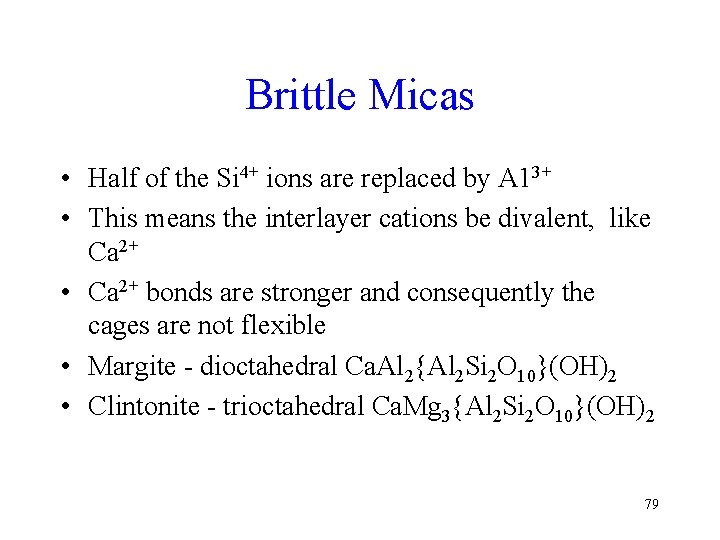 Brittle Micas

• Half of the $Si^{4+}$ ions are replaced by $Al^{3+}$
• This means the interlayer cations be divalent, like $Ca^{2+}$
• $Ca^{2+}$ bonds are stronger and consequently the cages are not flexible
• Margite - dioctahedral $CaAl_2\{Al_2Si_2O_{10}\}(OH)_2$
• Clintonite - trioctahedral $CaMg_3\{Al_2Si_2O_{10}\}(OH)_2$

79